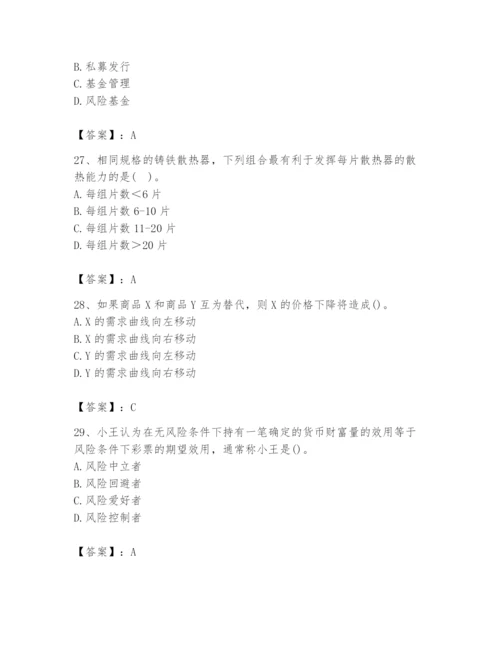 B. 私募发行
C. 基金管理
D. 风险基金

【答案】：A

27、相同规格的铸铁散热器，下列组合最有利于发挥每片散热器的散热能力的是(   )。
A. 每组片数<6 片
B. 每组片数 6-10 片
C. 每组片数 11-20 片
D. 每组片数>20 片

【答案】：A

28、如果商品 X 和商品 Y 互为替代，则 X 的价格下降将造成()。
A. X 的需求曲线向左移动
B. X 的需求曲线向右移动
C. Y 的需求曲线向左移动
D. Y 的需求曲线向右移动

【答案】：C

29、小王认为在无风险条件下持有一笔确定的货币财富量的效用等于风险条件下彩票的期望效用，通常称小王是()。
A. 风险中立者
B. 风险回避者
C. 风险爱好者
D. 风险控制者

【答案】：A